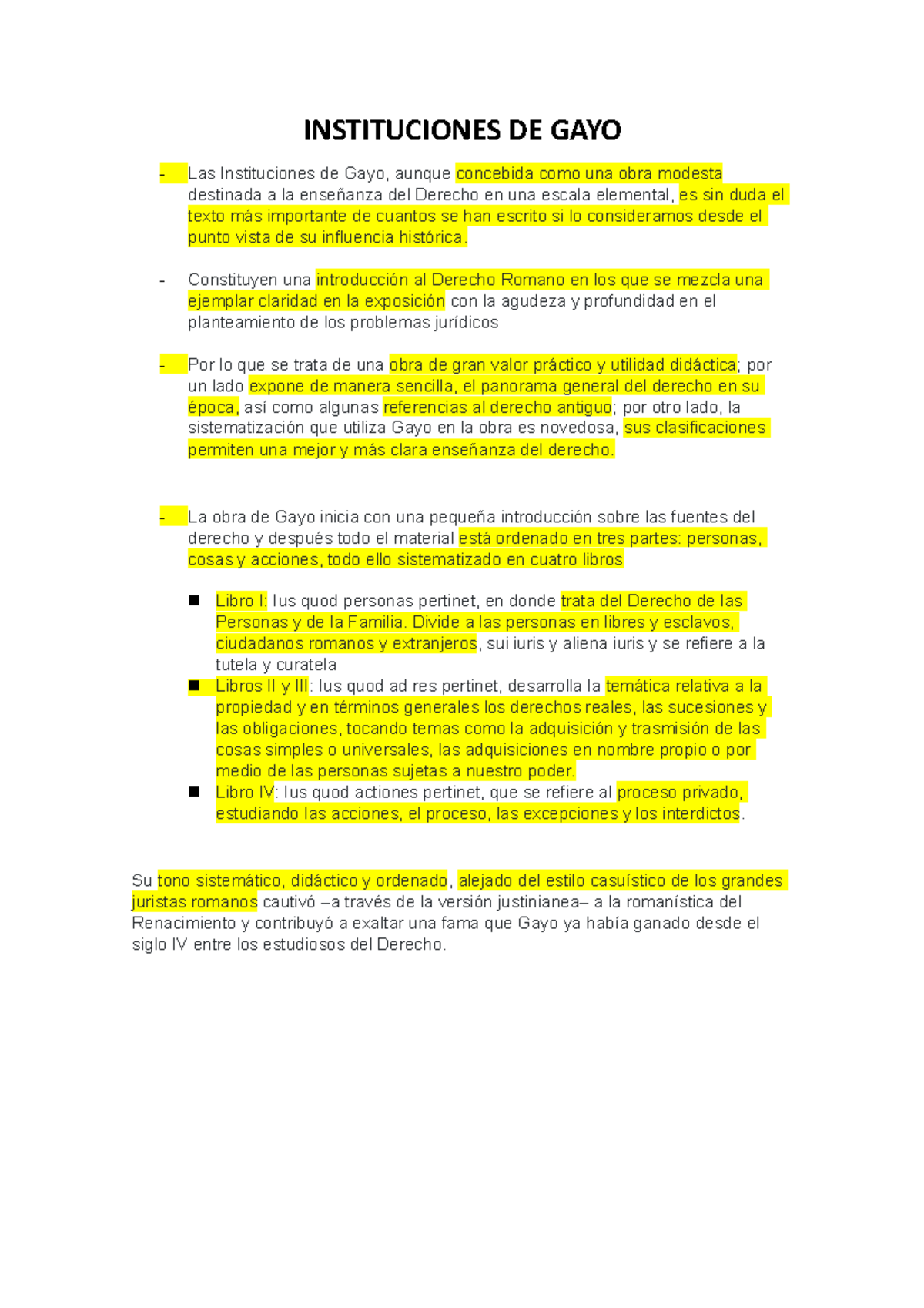 INSTITUCIONES DE GAYO

- Las Instituciones de Gayo, aunque concebida como una obra modesta destinada a la enseñanza del Derecho en una escala elemental, es sin duda el texto más importante de cuantos se han escrito si lo consideramos desde el punto vista de su influencia histórica.

- Constituyen una introducción al Derecho Romano en los que se mezcla una ejemplar claridad en la exposición con la agudeza y profundidad en el planteamiento de los problemas jurídicos

- Por lo que se trata de una obra de gran valor práctico y utilidad didáctica; por un lado expone de manera sencilla, el panorama general del derecho en su época, así como algunas referencias al derecho antiguo; por otro lado, la sistematización que utiliza Gayo en la obra es novedosa, sus clasificaciones permiten una mejor y más clara enseñanza del derecho.

- La obra de Gayo inicia con una pequeña introducción sobre las fuentes del derecho y después todo el material está ordenado en tres partes: personas, cosas y acciones, todo ello sistematizado en cuatro libros

■ Libro I: Ius quod personas pertinet, en donde trata del Derecho de las Personas y de la Familia. Divide a las personas en libres y esclavos, ciudadanos romanos y extranjeros, sui iuris y aliena iuris y se refiere a la tutela y curatela
■ Libros II y III: Ius quod ad res pertinet, desarrolla la temática relativa a la propiedad y en términos generales los derechos reales, las sucesiones y las obligaciones, tocando temas como la adquisición y trasmisión de las cosas simples o universales, las adquisiciones en nombre propio o por medio de las personas sujetas a nuestro poder.
■ Libro IV: Ius quod actiones pertinet, que se refiere al proceso privado, estudiando las acciones, el proceso, las excepciones y los interdictos.

Su tono sistemático, didáctico y ordenado, alejado del estilo casuístico de los grandes juristas romanos cautivó –a través de la versión justinianea– a la romanística del Renacimiento y contribuyó a exaltar una fama que Gayo ya había ganado desde el siglo IV entre los estudiosos del Derecho.